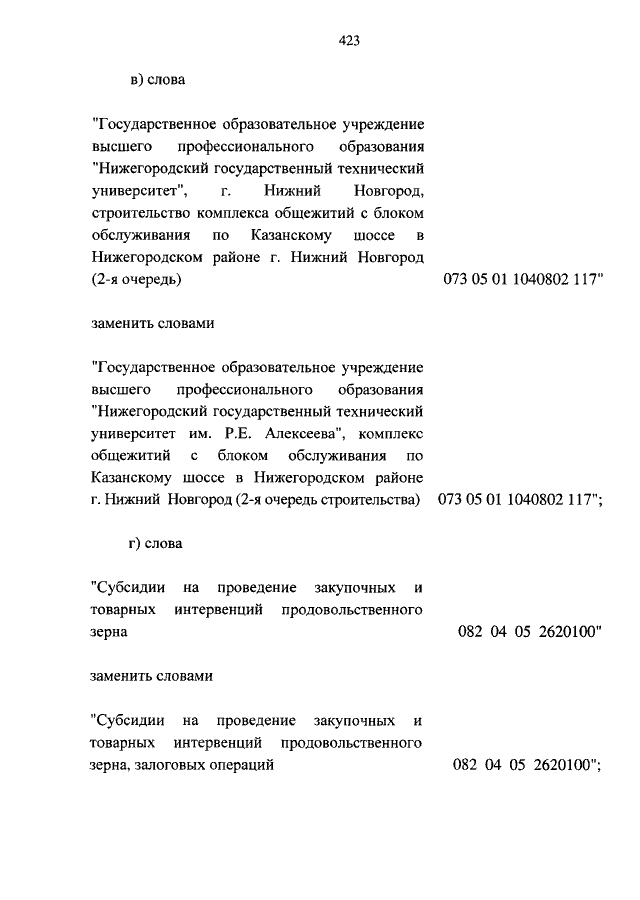 423

в) слова

"Государственное образовательное учреждение высшего профессионального образования "Нижегородский государственный технический университет", г. Нижний Новгород, строительство комплекса общежитий с блоком обслуживания по Казанскому шоссе в Нижегородском районе г. Нижний Новгород (2-я очередь) 073 05 01 1040802 117"

заменить словами

"Государственное образовательное учреждение высшего профессионального образования "Нижегородский государственный технический университет им. Р.Е. Алексеева", комплекс общежитий с блоком обслуживания по Казанскому шоссе в Нижегородском районе г. Нижний Новгород (2-я очередь строительства) 073 05 01 1040802 117";

г) слова

"Субсидии на проведение закупочных и товарных интервенций продовольственного зерна 082 04 05 2620100"

заменить словами

"Субсидии на проведение закупочных и товарных интервенций продовольственного зерна, залоговых операций 082 04 05 2620100";